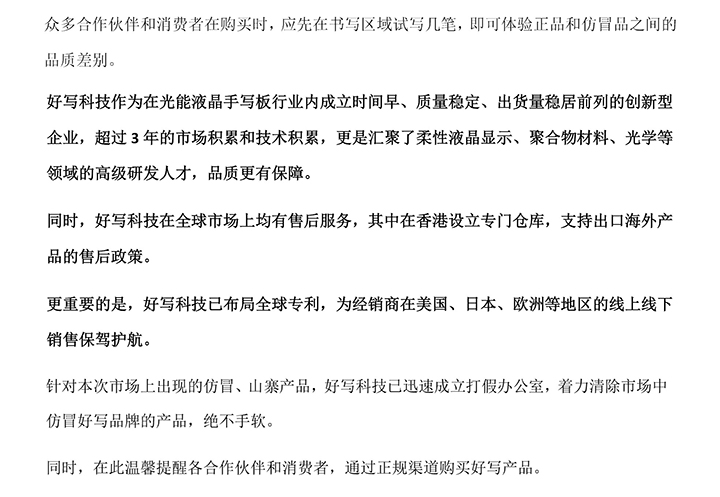 众多合作伙伴和消费者在购买时，应先在书写区域试写几笔，即可体验正品和仿冒品之间的品质差别。

好写科技作为在光能液晶手写板行业内成立时间早、质量稳定、出货量稳居前列的创新型企业，超过 3 年的市场积累和技术积累，更是汇聚了柔性液晶显示、聚合物材料、光学等领域的高级研发人才，品质更有保障。

同时，好写科技在全球市场上均有售后服务，其中在香港设立专门仓库，支持出口海外产品的售后政策。

更重要的是，好写科技已布局全球专利，为经销商在美国、日本、欧洲等地区的线上线下销售保驾护航。

针对本次市场上出现的仿冒、山寨产品，好写科技已迅速成立打假办公室，着力清除市场中仿冒好写品牌的产品，绝不手软。

同时，在此温馨提醒各合作伙伴和消费者，通过正规渠道购买好写产品。